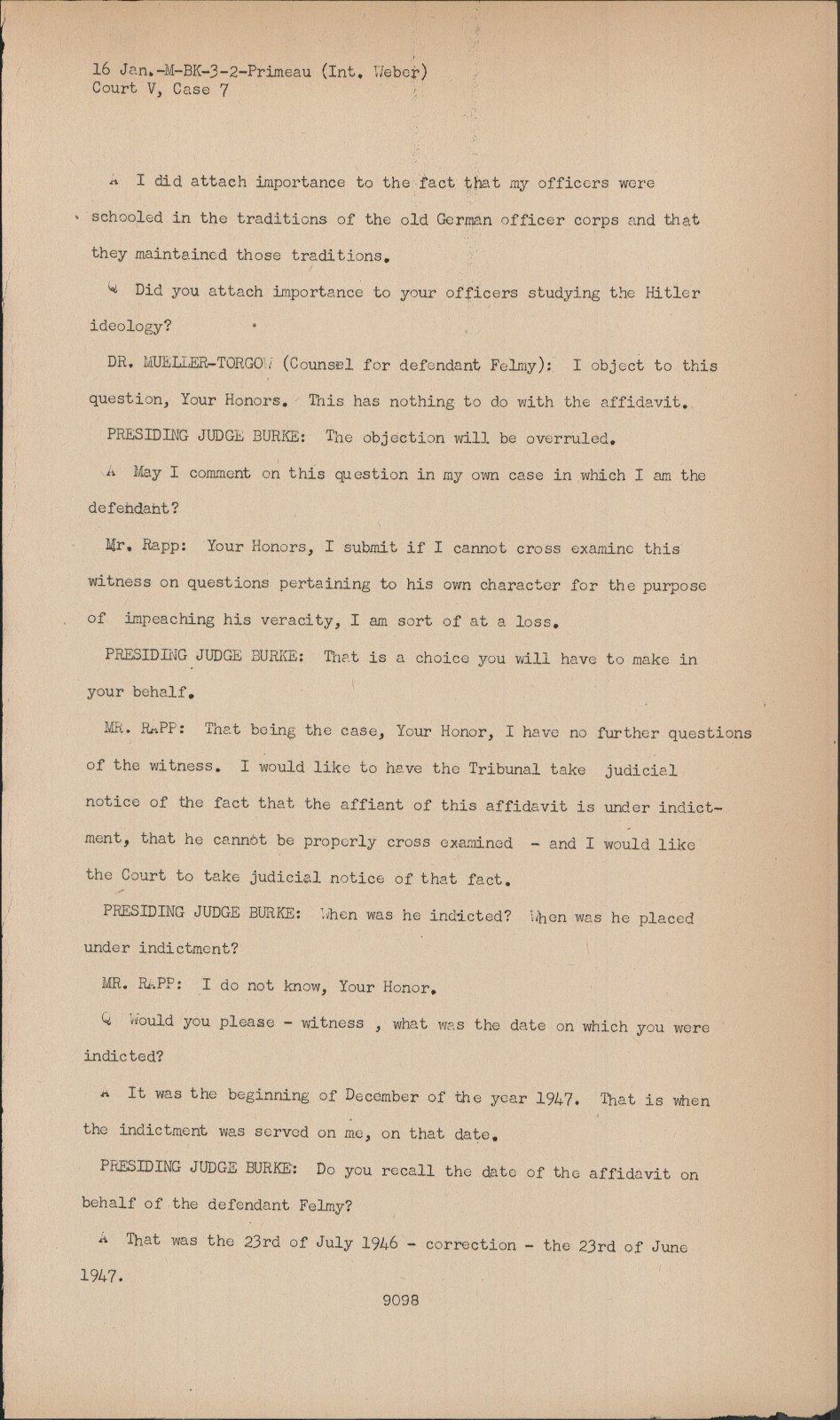 16 Jan.-M-BK-3-2-Primeau (Int. Weber)
Court V, Case 7

A I did attach importance to the fact that my officers were schooled in the traditions of the old German officer corps and that they maintained those traditions.

Q Did you attach importance to your officers studying the Hitler ideology?

DR. MUELLER-TORGOW (Counsel for defendant Felmy): I object to this question, Your Honors. This has nothing to do with the affidavit.

PRESIDING JUDGE BURKE: The objection will be overruled.

A May I comment on this question in my own case in which I am the defendant?

Mr. Rapp: Your Honors, I submit if I cannot cross examine this witness on questions pertaining to his own character for the purpose of impeaching his veracity, I am sort of at a loss.

PRESIDING JUDGE BURKE: That is a choice you will have to make in your behalf.

MR. RAPP: That being the case, Your Honor, I have no further questions of the witness. I would like to have the Tribunal take judicial notice of the fact that the affiant of this affidavit is under indictment, that he cannot be properly cross examined - and I would like the Court to take judicial notice of that fact.

PRESIDING JUDGE BURKE: When was he indicted? When was he placed under indictment?

MR. RAPP: I do not know, Your Honor.

Q Would you please - witness , what was the date on which you were indicted?

A It was the beginning of December of the year 1947. That is when the indictment was served on me, on that date.

PRESIDING JUDGE BURKE: Do you recall the date of the affidavit on behalf of the defendant Felmy?

A That was the 23rd of July 1946 - correction - the 23rd of June 1947.

9098